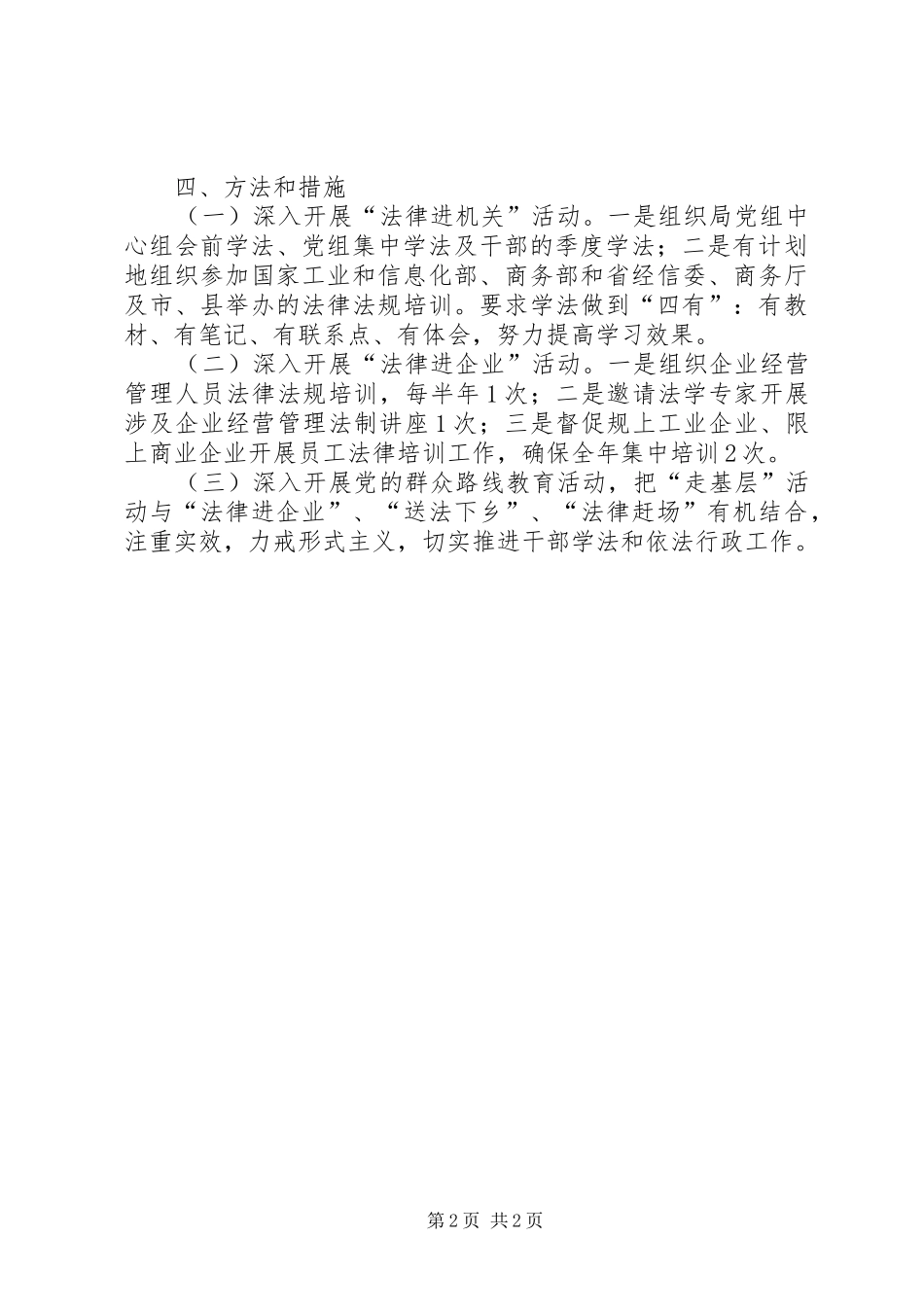 四、方法和措施

（一）深入开展“法律进机关”活动。一是组织局党组中心组会前学法、党组集中学法及干部的季度学法；二是有计划地组织参加国家工业和信息化部、商务部和省经信委、商务厅及市、县举办的法律法规培训。要求学法做到“四有”：有教材、有笔记、有联系点、有体会，努力提高学习效果。

（二）深入开展“法律进企业”活动。一是组织企业经营管理人员法律法规培训，每半年1次；二是邀请法学专家开展涉及企业经营管理法制讲座1次；三是督促规上工业企业、限上商业企业开展员工法律培训工作，确保全年集中培训2次。

（三）深入开展党的群众路线教育活动，把“走基层”活动与“法律进企业”、“送法下乡”、“法律赶场”有机结合，注重实效，力戒形式主义，切实推进干部学法和依法行政工作。

第2页 共2页